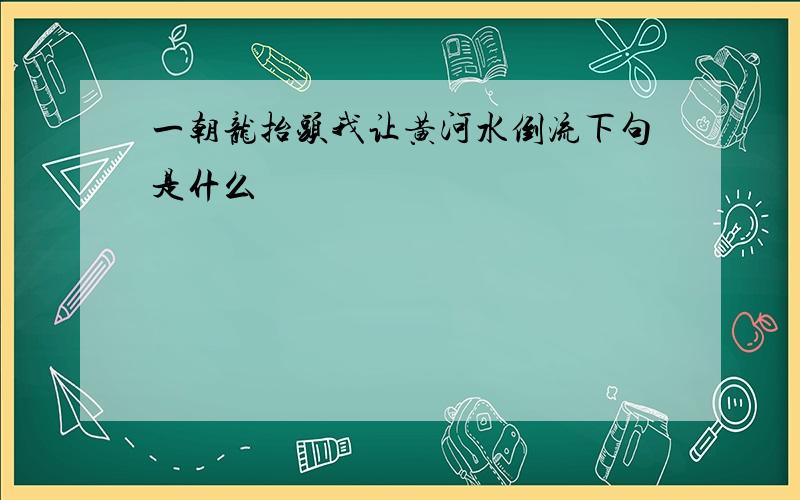 一朝龍抬頭我让黄河水倒流下句是什么